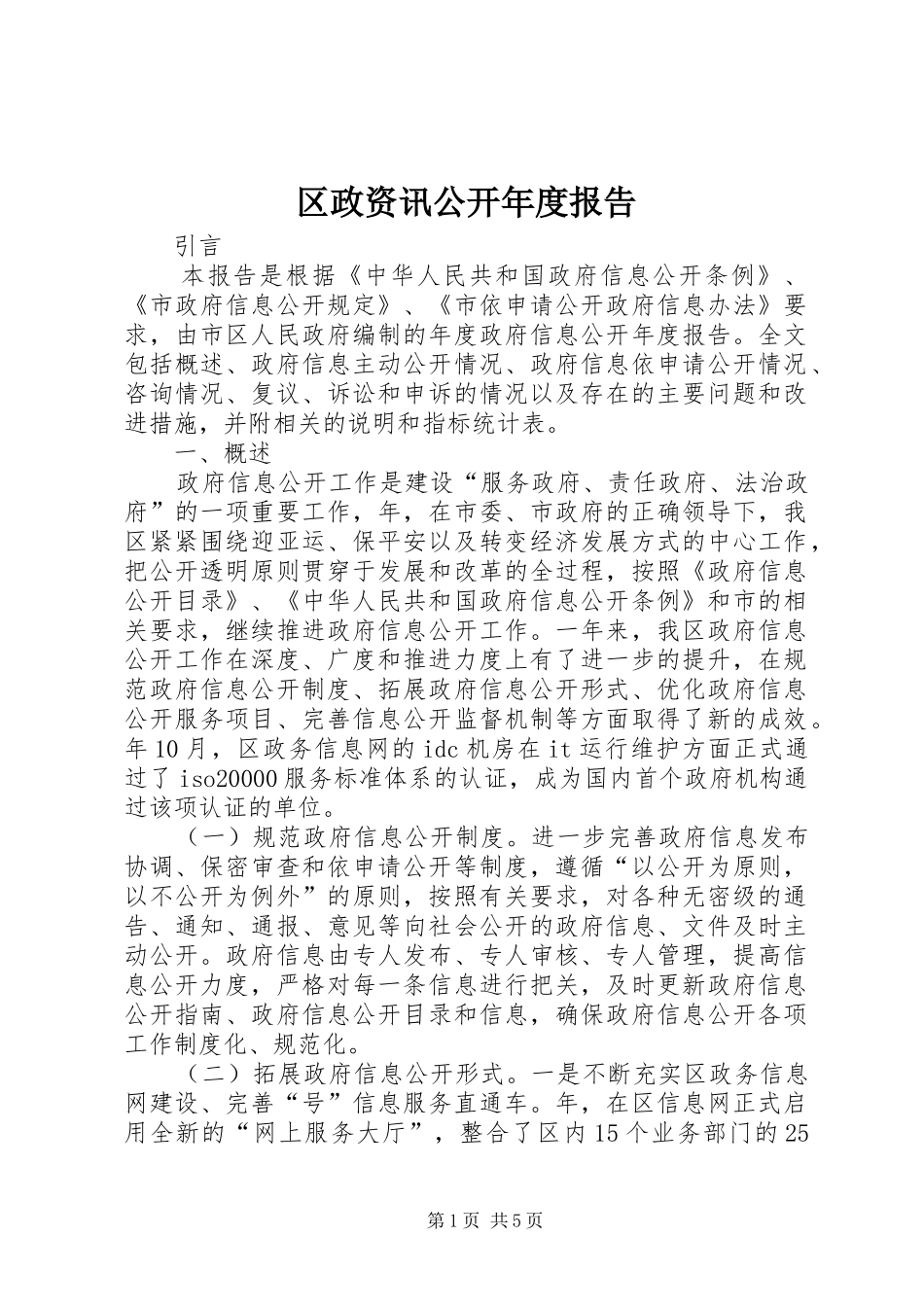 区政资讯公开年度报告

引言

本报告是根据《中华人民共和国政府信息公开条例》、《市政府信息公开规定》、《市依申请公开政府信息办法》要求，由市区人民政府编制的年度政府信息公开年度报告。全文包括概述、政府信息主动公开情况、政府信息依申请公开情况、咨询情况、复议、诉讼和申诉的情况以及存在的主要问题和改进措施，并附相关的说明和指标统计表。

一、概述

政府信息公开工作是建设“服务政府、责任政府、法治政府”的一项重要工作，年，在市委、市政府的正确领导下，我区紧紧围绕迎亚运、保平安以及转变经济发展方式的中心工作，把公开透明原则贯穿于发展和改革的全过程，按照《政府信息公开目录》、《中华人民共和国政府信息公开条例》和市的相关要求，继续推进政府信息公开工作。一年来，我区政府信息公开工作在深度、广度和推进力度上有了进一步的提升，在规范政府信息公开制度、拓展政府信息公开形式、优化政府信息公开服务项目、完善信息公开监督机制等方面取得了新的成效。年10月，区政务信息网的idc机房在it运行维护方面正式通过了iso20000服务标准体系的认证，成为国内首个政府机构通过该项认证的单位。

（一）规范政府信息公开制度。进一步完善政府信息发布协调、保密审查和依申请公开等制度，遵循“以公开为原则，以不公开为例外”的原则，按照有关要求，对各种无密级的通告、通知、通报、意见等向社会公开的政府信息、文件及时主动公开。政府信息由专人发布、专人审核、专人管理，提高信息公开力度，严格对每一条信息进行把关，及时更新政府信息公开指南、政府信息公开目录和信息，确保政府信息公开各项工作制度化、规范化。

（二）拓展政府信息公开形式。一是不断充实区政务信息网建设、完善“号”信息服务直通车。年，在区信息网正式启用全新的“网上服务大厅”，整合了区内15个业务部门的25

第1页 共5页